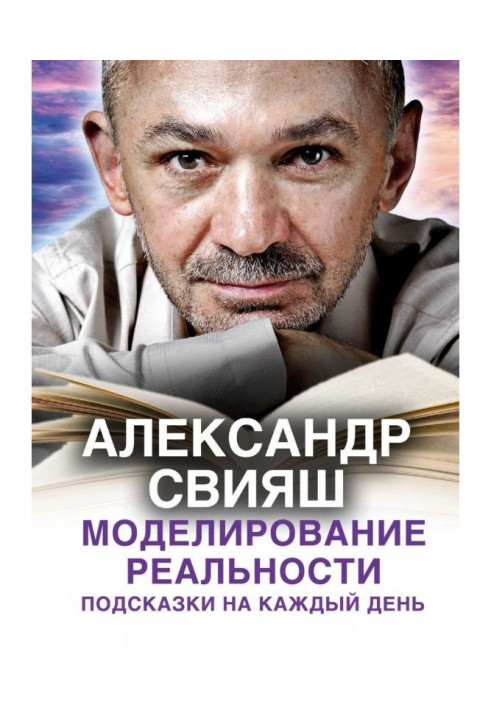 АЛЕКСАНДР СВИЯШ

МОДЕЛИРОВАНИЕ РЕАЛЬНОСТИ

ПОДСКАЗКИ НА КАЖДЫЙ ДЕНЬ